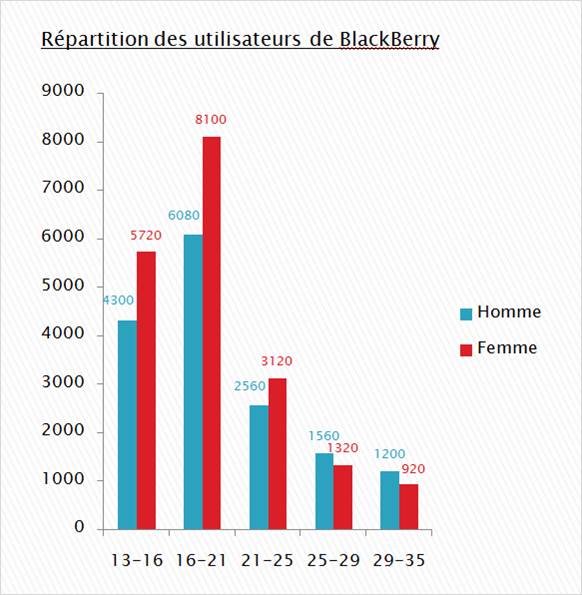 Répartition des utilisateurs de BlackBerry

9000
8000
7000
6000
5000
4000
3000
2000
1000
0

4300
5720
6080
8100
2560
3120
1560
1320
1200
920

13-16
16-21
21-25
25-29
29-35

Homme
Femme